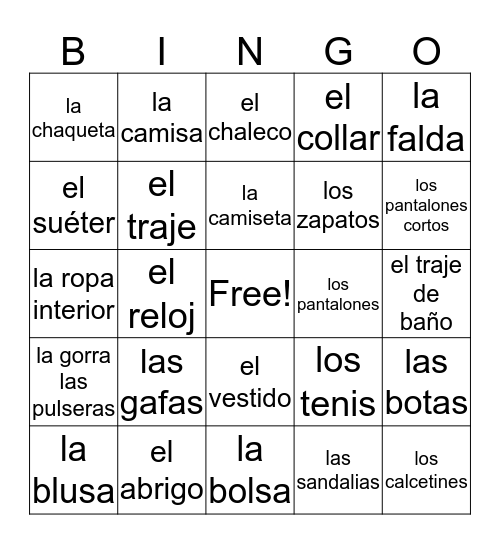 | B | I | N | G | O |
|---|---|---|---|---|
| la chaqueta | la camisa | el chaleco | el collar | la falda |
| el suéter | el traje | la camiseta | los zapatos | los pantalones cortos |
| la ropa interior | el reloj | Free! | los pantalones | el traje de baño |
| la gorra las pulseras | las gafas | el vestido | los tenis | las botas |
| la blusa | el abrigo | la bolsa | las sandalias | los calcetines |